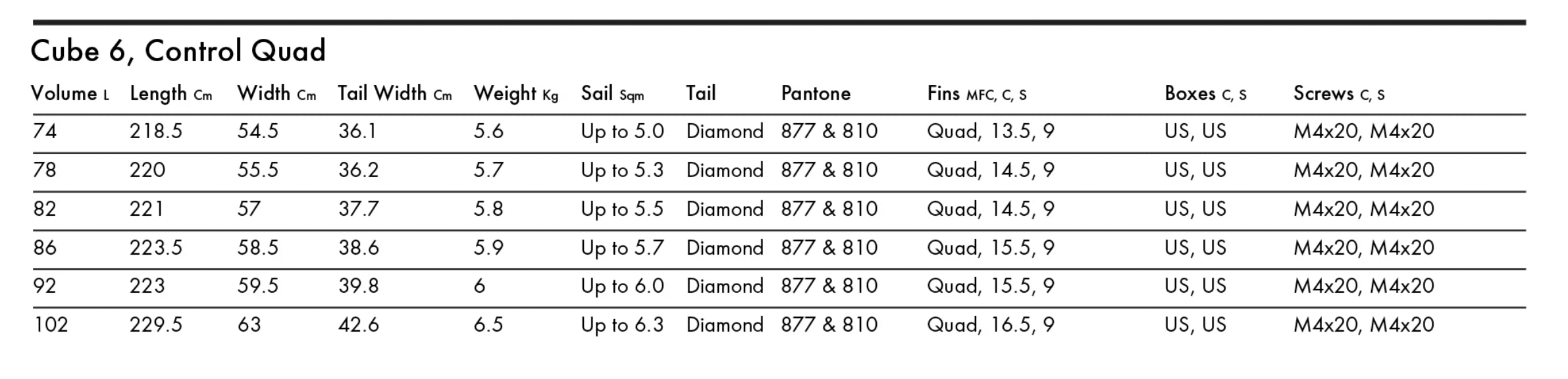 Cube 6, Control Quad

| Volume L | Length Cm | Width Cm | Tail Width Cm | Weight Kg | Sail Sqm | Tail | Pantone | Fins MFC, C, S | Boxes C, S | Screws C, S |
|---|---|---|---|---|---|---|---|---|---|---|
| 74 | 218.5 | 54.5 | 36.1 | 5.6 | Up to 5.0 | Diamond | 877 & 810 | Quad, 13.5, 9 | US, US | M4x20, M4x20 |
| 78 | 220 | 55.5 | 36.2 | 5.7 | Up to 5.3 | Diamond | 877 & 810 | Quad, 14.5, 9 | US, US | M4x20, M4x20 |
| 82 | 221 | 57 | 37.7 | 5.8 | Up to 5.5 | Diamond | 877 & 810 | Quad, 14.5, 9 | US, US | M4x20, M4x20 |
| 86 | 223.5 | 58.5 | 38.6 | 5.9 | Up to 5.7 | Diamond | 877 & 810 | Quad, 15.5, 9 | US, US | M4x20, M4x20 |
| 92 | 223 | 59.5 | 39.8 | 6 | Up to 6.0 | Diamond | 877 & 810 | Quad, 15.5, 9 | US, US | M4x20, M4x20 |
| 102 | 229.5 | 63 | 42.6 | 6.5 | Up to 6.3 | Diamond | 877 & 810 | Quad, 16.5, 9 | US, US | M4x20, M4x20 |